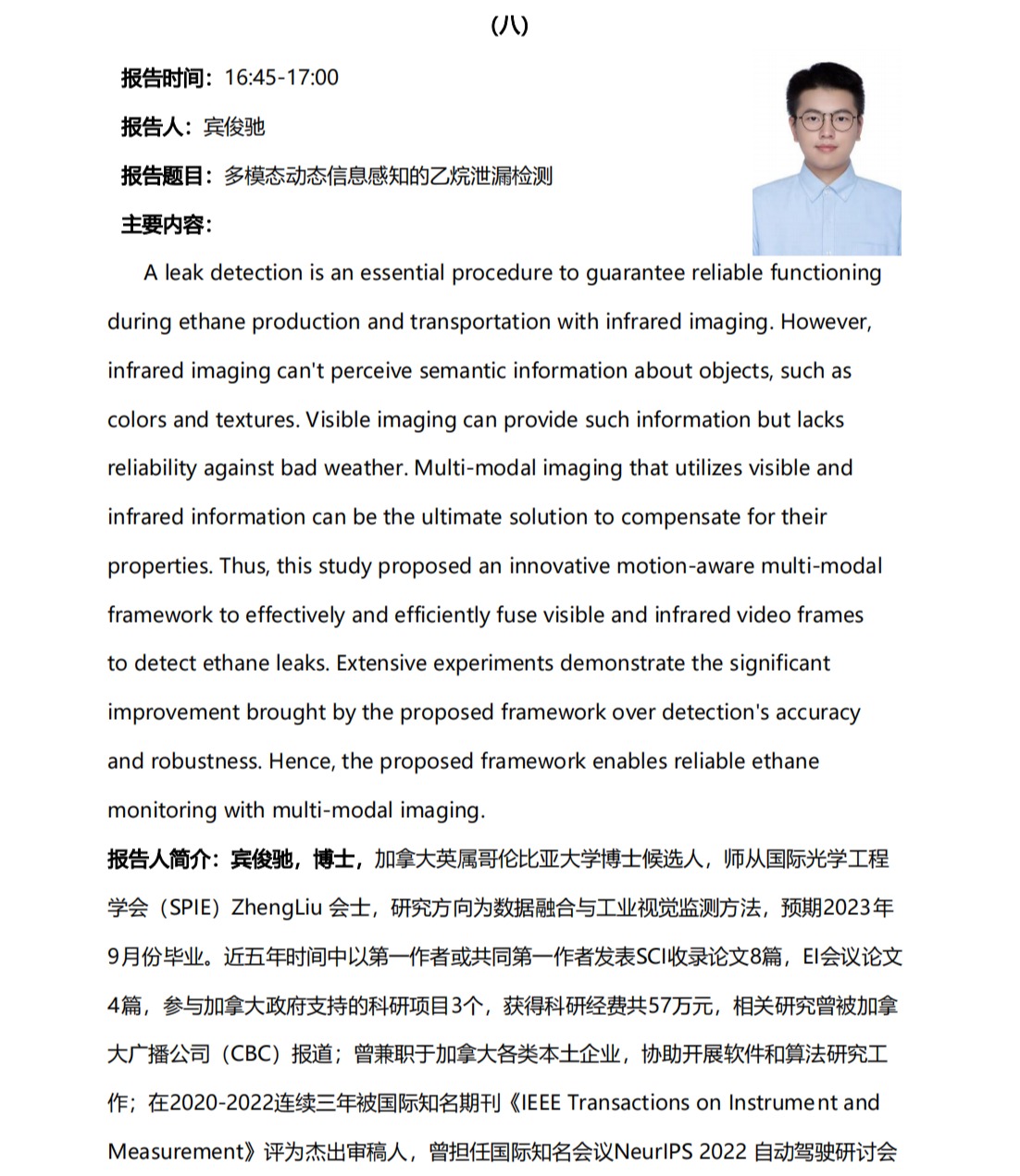 (八)

报告时间：16:45-17:00

报告人：宾俊驰

报告题目：多模态动态信息感知的乙烷泄漏检测

主要内容：

A leak detection is an essential procedure to guarantee reliable functioning during ethane production and transportation with infrared imaging. However, infrared imaging can't perceive semantic information about objects, such as colors and textures. Visible imaging can provide such information but lacks reliability against bad weather. Multi-modal imaging that utilizes visible and infrared information can be the ultimate solution to compensate for their properties. Thus, this study proposed an innovative motion-aware multi-modal framework to effectively and efficiently fuse visible and infrared video frames to detect ethane leaks. Extensive experiments demonstrate the significant improvement brought by the proposed framework over detection's accuracy and robustness. Hence, the proposed framework enables reliable ethane monitoring with multi-modal imaging.

报告人简介：宾俊驰，博士，加拿大英属哥伦比亚大学博士候选人，师从国际光学工程学会（SPIE）ZhengLiu 会士，研究方向为数据融合与工业视觉监测方法，预期2023年9月份毕业。近五年时间中以第一作者或共同第一作者发表SCI收录论文8篇，EI会议论文4篇，参与加拿大政府支持的科研项目3个，获得科研经费共57万元，相关研究曾被加拿大广播公司（CBC）报道；曾兼职于加拿大各类本土企业，协助开展软件和算法研究工作；在2020-2022连续三年被国际知名期刊《IEEE Transactions on Instrument and Measurement》评为杰出审稿人，曾担任国际知名会议NeurIPS 2022 自动驾驶研讨会